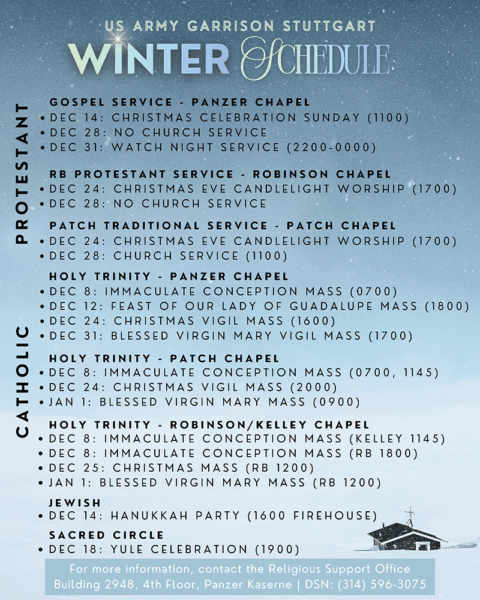 US ARMY GARRISON STUTTGART
WINTER SCHEDULE

PROTESTANT

GOSPEL SERVICE - PANZER CHAPEL
• DEC 14: CHRISTMAS CELEBRATION SUNDAY (1100)
• DEC 28: NO CHURCH SERVICE
• DEC 31: WATCH NIGHT SERVICE (2200-0000)

RB PROTESTANT SERVICE - ROBINSON CHAPEL
• DEC 24: CHRISTMAS EVE CANDLELIGHT WORSHIP (1700)
• DEC 28: NO CHURCH SERVICE

PATCH TRADITIONAL SERVICE - PATCH CHAPEL
• DEC 24: CHRISTMAS EVE CANDLELIGHT WORSHIP (1700)
• DEC 28: CHURCH SERVICE (1100)

CATHOLIC

HOLY TRINITY - PANZER CHAPEL
• DEC 8: IMMACULATE CONCEPTION MASS (0700)
• DEC 12: FEAST OF OUR LADY OF GUADALUPE MASS (1800)
• DEC 24: CHRISTMAS VIGIL MASS (1600)
• DEC 31: BLESSED VIRGIN MARY VIGIL MASS (1700)

HOLY TRINITY - PATCH CHAPEL
• DEC 8: IMMACULATE CONCEPTION MASS (0700, 1145)
• DEC 24: CHRISTMAS VIGIL MASS (2000)
• JAN 1: BLESSED VIRGIN MARY MASS (0900)

HOLY TRINITY - ROBINSON/KELLEY CHAPEL
• DEC 8: IMMACULATE CONCEPTION MASS (KELLEY 1145)
• DEC 8: IMMACULATE CONCEPTION MASS (RB 1800)
• DEC 25: CHRISTMAS MASS (RB 1200)
• JAN 1: BLESSED VIRGIN MARY MASS (RB 1200)

JEWISH
• DEC 14: HANUKKAH PARTY (1600 FIREHOUSE)

SACRED CIRCLE
• DEC 18: YULE CELEBRATION (1900)

For more information, contact the Religious Support Office Building 2948, 4th Floor, Panzer Kaserne | DSN: (314) 596-3075